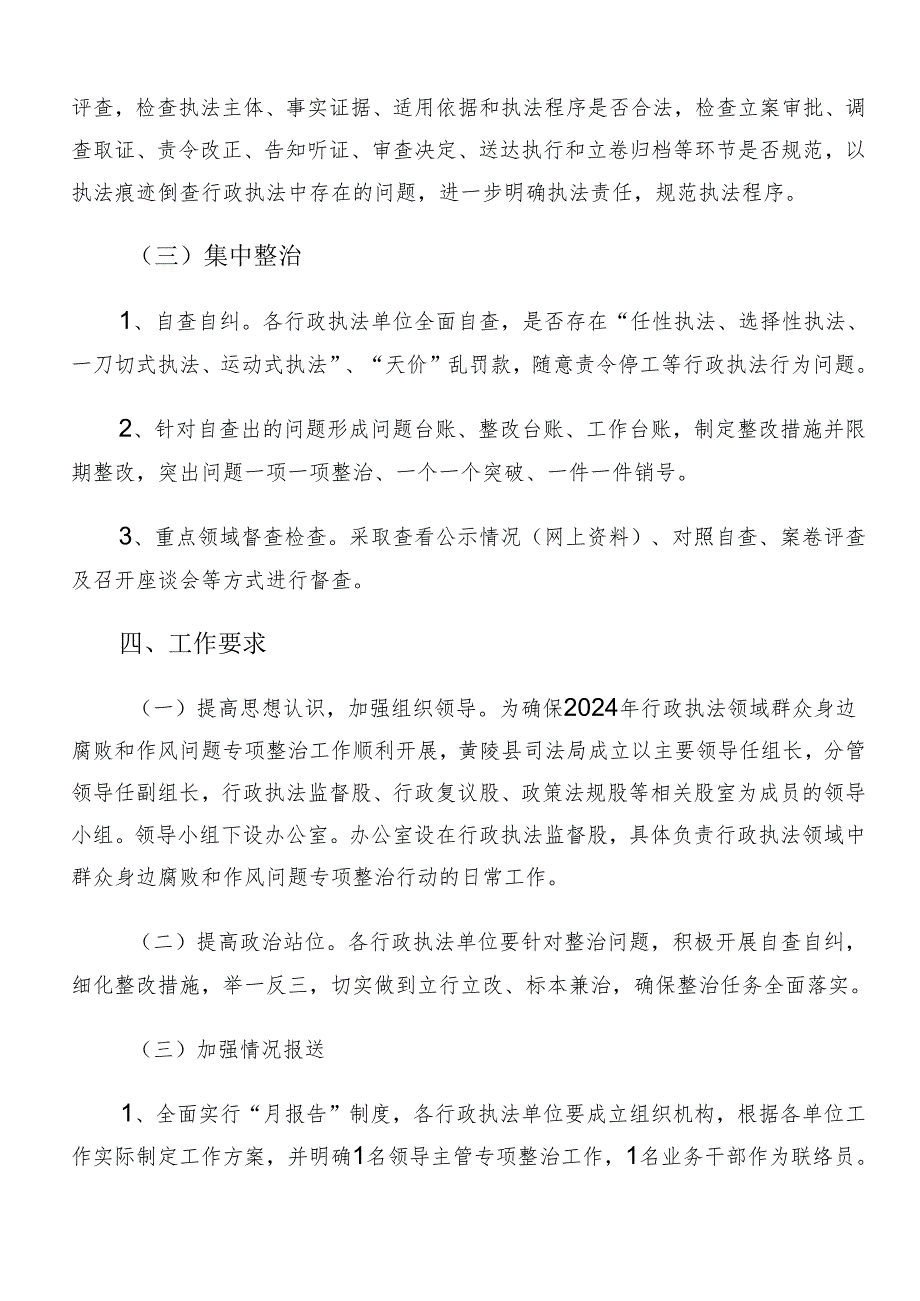 评查，检查执法主体、事实证据、适用依据和执法程序是否合法，检查立案审批、调查取证、责令改正、告知听证、审查决定、送达执行和立卷归档等环节是否规范，以执法痕迹倒查行政执法中存在的问题，进一步明确执法责任，规范执法程序。

（三）集中整治

1、自查自纠。各行政执法单位全面自查，是否存在“任性执法、选择性执法、一刀切式执法、运动式执法”、“天价”乱罚款，随意责令停工等行政执法行为问题。

2、针对自查出的问题形成问题台账、整改台账、工作台账，制定整改措施并限期整改，突出问题一项一项整治、一个一个突破、一件一件销号。

3、重点领域督查检查。采取查看公示情况（网上资料）、对照自查、案卷评查及召开座谈会等方式进行督查。

四、工作要求

（一）提高思想认识，加强组织领导。为确保2024年行政执法领域群众身边腐败和作风问题专项整治工作顺利开展，黄陵县司法局成立以主要领导任组长，分管领导任副组长，行政执法监督股、行政复议股、政策法规股等相关股室为成员的领导小组。领导小组下设办公室。办公室设在行政执法监督股，具体负责行政执法领域中群众身边腐败和作风问题专项整治行动的日常工作。

（二）提高政治站位。各行政执法单位要针对整治问题，积极开展自查自纠，细化整改措施，举一反三，切实做到立行立改、标本兼治，确保整治任务全面落实。

（三）加强情况报送

1、全面实行“月报告”制度，各行政执法单位要成立组织机构，根据各单位工作实际制定工作方案，并明确1名领导主管专项整治工作，1名业务干部作为联络员。